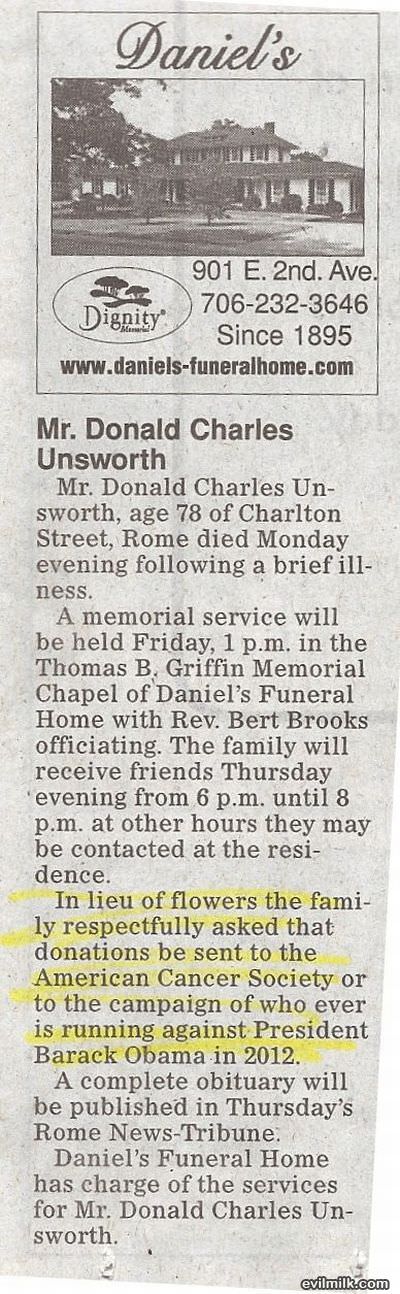 Daniel's

Dignity Memorial

901 E. 2nd. Ave.
706-232-3646
Since 1895

www.daniels-funeralhome.com

Mr. Donald Charles Unsworth

Mr. Donald Charles Unsworth, age 78 of Charlton Street, Rome died Monday evening following a brief illness.

A memorial service will be held Friday, 1 p.m. in the Thomas B. Griffin Memorial Chapel of Daniel's Funeral Home with Rev. Bert Brooks officiating. The family will receive friends Thursday evening from 6 p.m. until 8 p.m. at other hours they may be contacted at the residence.

In lieu of flowers the family respectfully asked that donations be sent to the American Cancer Society or to the campaign of who ever is running against President Barack Obama in 2012.

A complete obituary will be published in Thursday's Rome News-Tribune.

Daniel's Funeral Home has charge of the services for Mr. Donald Charles Unsworth.

evilmilk.com